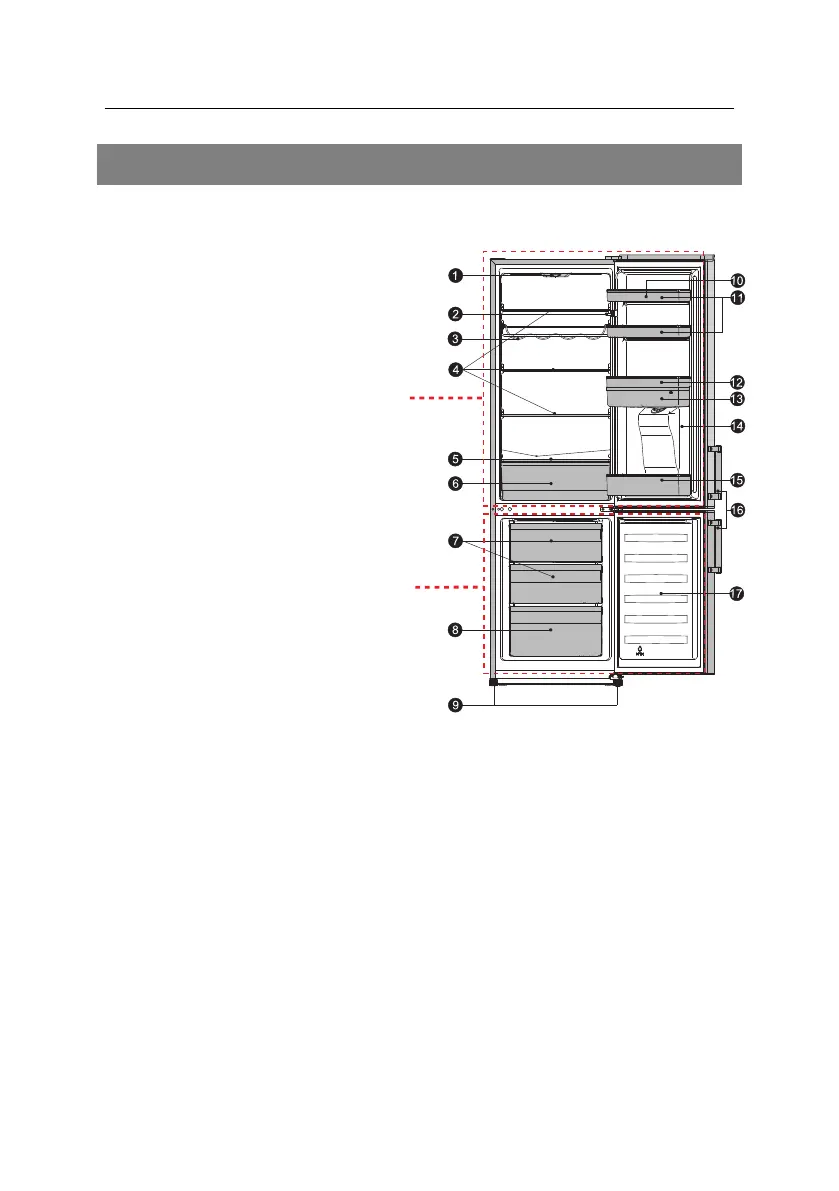 1
2
3
4
5
6
7
8
9
10
11
12
13
14
15
16
17